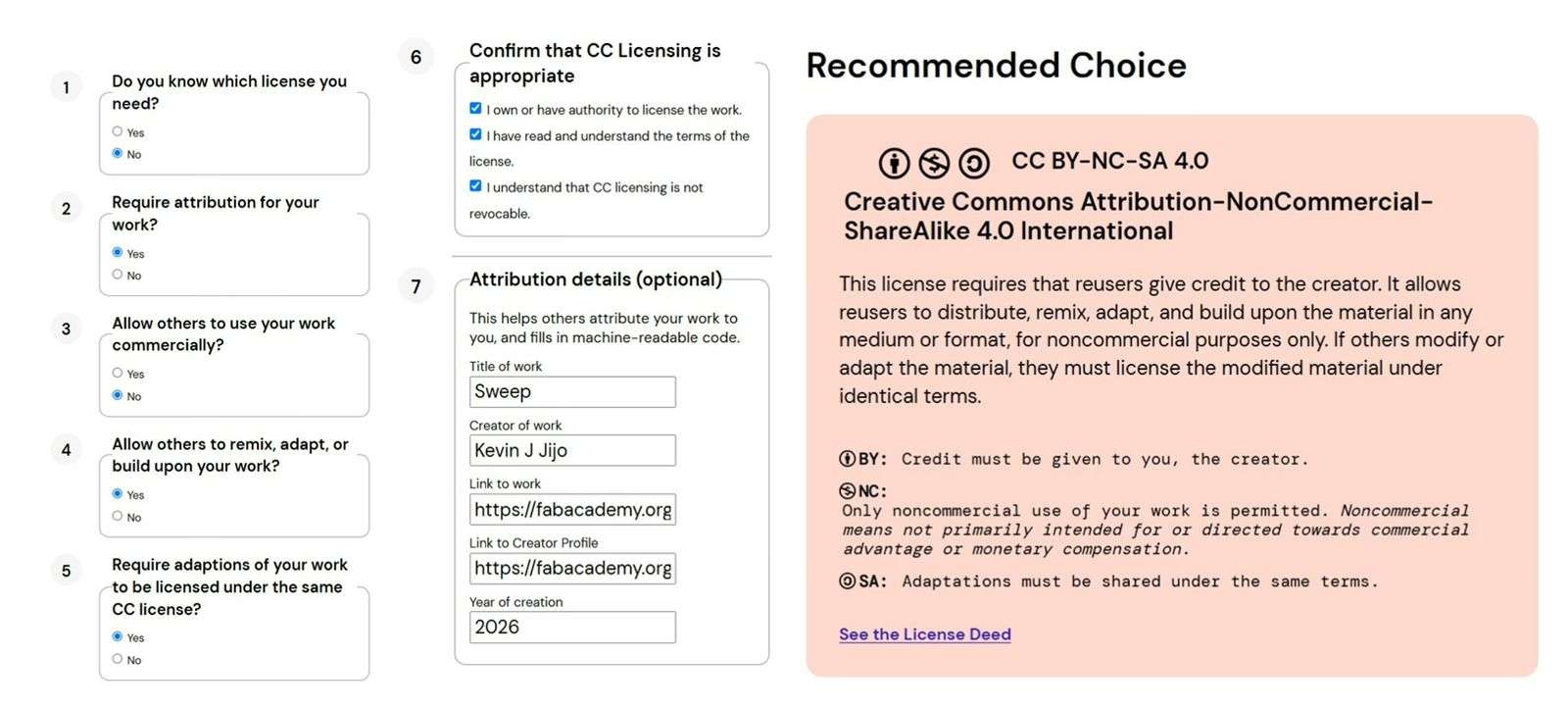 1
Do you know which license you need?
Yes
No

2
Require attribution for your work?
Yes
No

3
Allow others to use your work commercially?
Yes
No

4
Allow others to remix, adapt, or build upon your work?
Yes
No

5
Require adaptions of your work to be licensed under the same CC license?
Yes
No

6
Confirm that CC Licensing is appropriate
I own or have authority to license the work.
I have read and understand the terms of the license.
I understand that CC licensing is not revocable.

7
Attribution details (optional)
This helps others attribute your work to you, and fills in machine-readable code.
Title of work
Sweep
Creator of work
Kevin J Jijo
Link to work
https://fabacademy.org
Link to Creator Profile
https://fabacademy.org
Year of creation
2026

Recommended Choice

CC BY-NC-SA 4.0
Creative Commons Attribution-NonCommercial-ShareAlike 4.0 International

This license requires that reusers give credit to the creator. It allows reusers to distribute, remix, adapt, and build upon the material in any medium or format, for noncommercial purposes only. If others modify or adapt the material, they must license the modified material under identical terms.

BY: Credit must be given to you, the creator.
NC: Only noncommercial use of your work is permitted. Noncommercial means not primarily intended for or directed towards commercial advantage or monetary compensation.
SA: Adaptations must be shared under the same terms.

See the License Deed